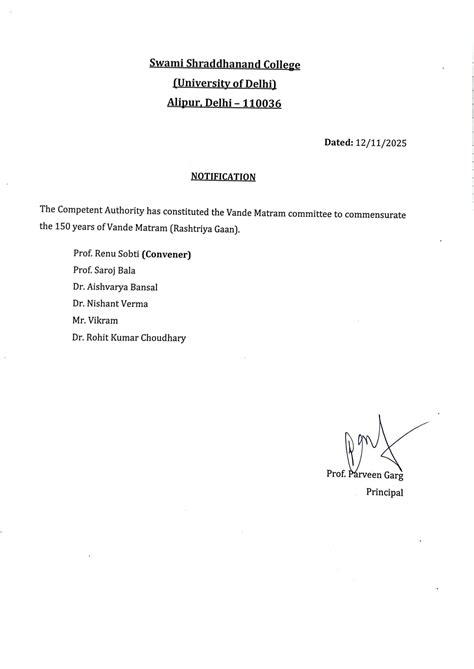 Swami Shraddhanand College
(University of Delhi)
Alipur, Delhi – 110036

Dated: 12/11/2025

NOTIFICATION

The Competent Authority has constituted the Vande Matram committee to commensurate the 150 years of Vande Matram (Rashtriya Gaan).

Prof. Renu Sobti (Convener)
Prof. Saroj Bala
Dr. Aishvarya Bansal
Dr. Nishant Verma
Mr. Vikram
Dr. Rohit Kumar Choudhary

Prof. Parveen Garg
Principal